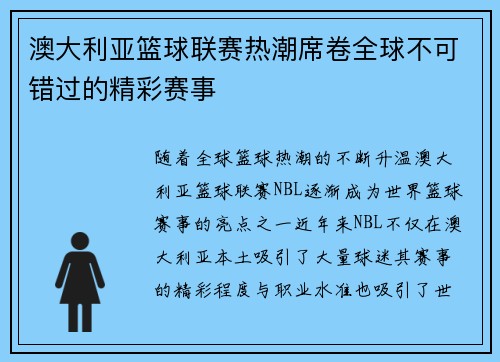 澳大利亚篮球联赛热潮席卷全球不可错过的精彩赛事

随着全球篮球热潮的不断升温澳大利亚篮球联赛NBL逐渐成为世界篮球赛事的亮点之一近年来NBL不仅在澳大利亚本土吸引了大量球迷其赛事的精彩程度与职业水准也吸引了世